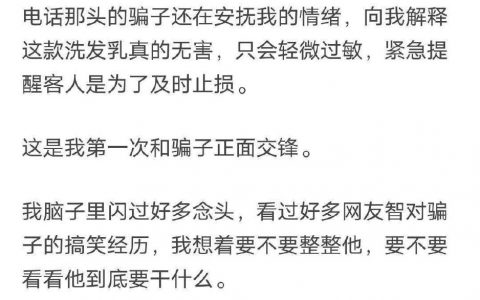 电话那头的骗子还在安抚我的情绪，向我解释这款洗发乳真的无害，只会轻微过敏，紧急提醒客人是为了及时止损。

这是我第一次和骗子正面交锋。

我脑子里闪过好多念头，看过好多网友智对骗子的搞笑经历，我想着要不要整整他，要不要看看他到底要干什么。